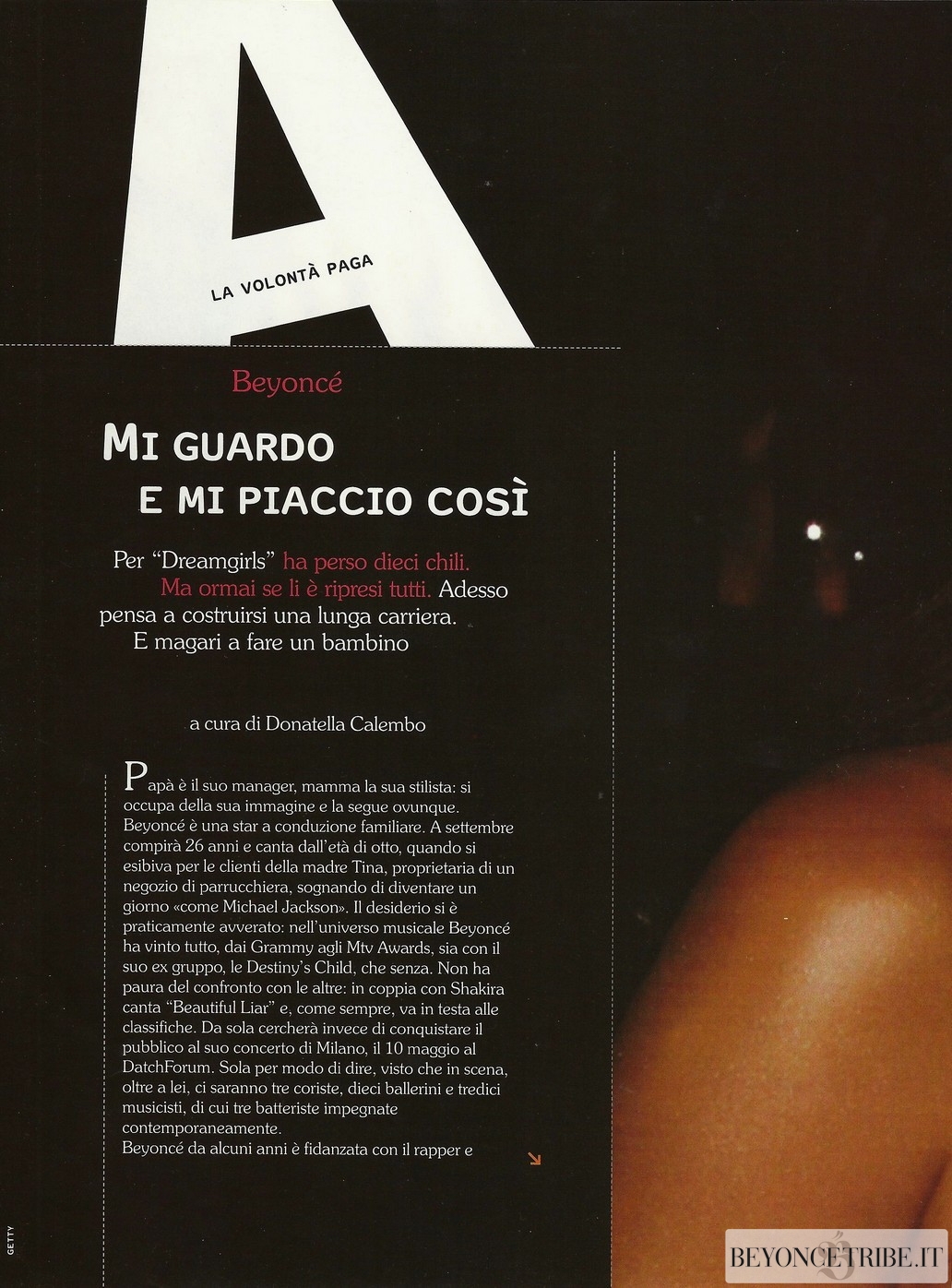 A

LA VOLONTÀ PAGA

Beyoncé

MI GUARDO E MI PIACCIO COSÌ

Per "Dreamgirls" ha perso dieci chili. Ma ormai se li è ripresi tutti. Adesso pensa a costruirsi una lunga carriera. E magari a fare un bambino

a cura di Donatella Calembo

Papà è il suo manager, mamma la sua stilista: si occupa della sua immagine e la segue ovunque. Beyoncé è una star a conduzione familiare. A settembre compirà 26 anni e canta dall'età di otto, quando si esibiva per le clienti della madre Tina, proprietaria di un negozio di parrucchiera, sognando di diventare un giorno «come Michael Jackson». Il desiderio si è praticamente avverato: nell'universo musicale Beyoncé ha vinto tutto, dai Grammy agli Mtv Awards, sia con il suo ex gruppo, le Destiny's Child, che senza. Non ha paura del confronto con le altre: in coppia con Shakira canta "Beautiful Liar" e, come sempre, va in testa alle classifiche. Da sola cercherà invece di conquistare il pubblico al suo concerto di Milano, il 10 maggio al DatchForum. Sola per modo di dire, visto che in scena, oltre a lei, ci saranno tre coriste, dieci ballerini e tredici musicisti, di cui tre batteriste impegnate contemporaneamente.
Beyoncé da alcuni anni è fidanzata con il rapper e

GETTY

BEYONCETRIBE.IT